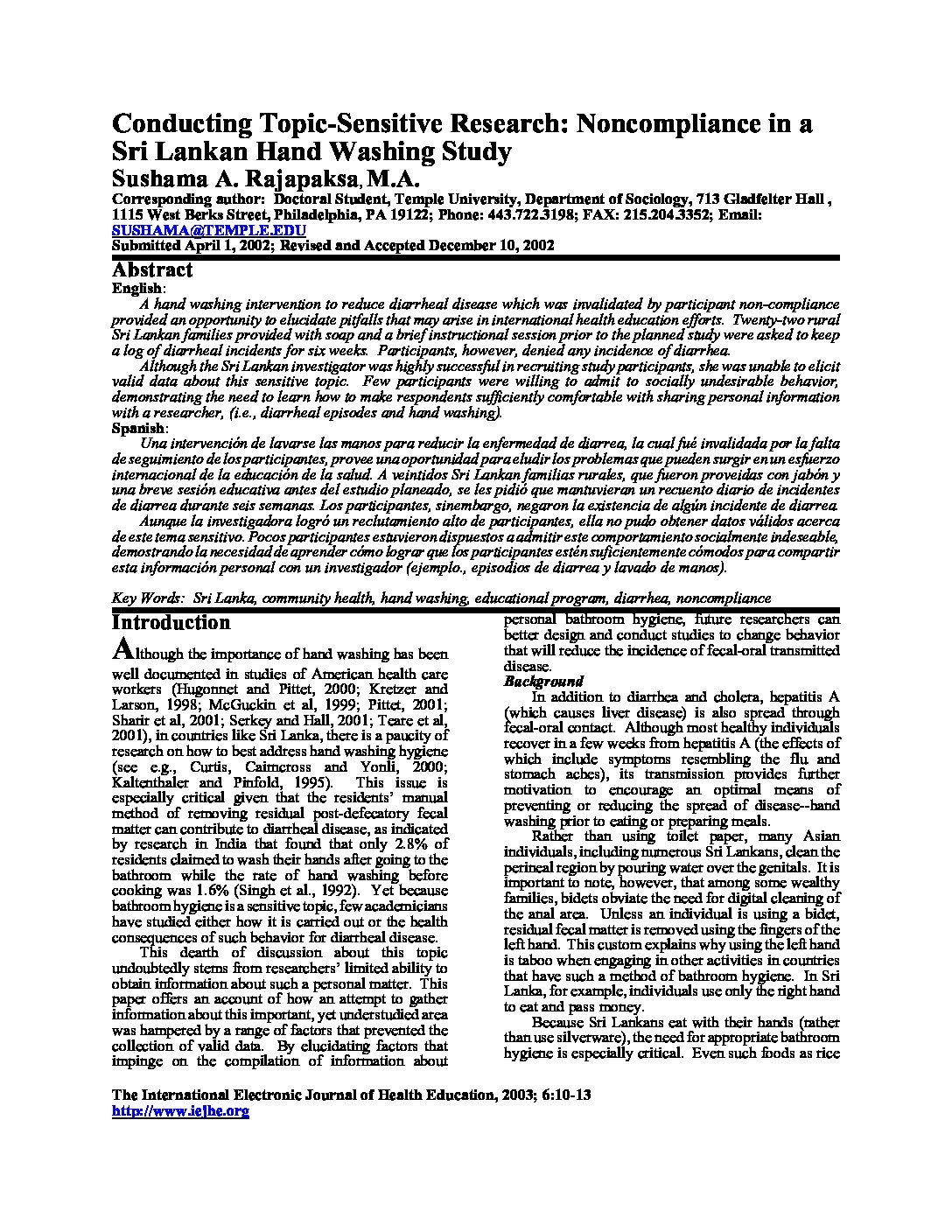 Conducting Topic-Sensitive Research: Noncompliance in a Sri Lankan Hand Washing Study

Sushama A. Rajapaksa, M.A.

Corresponding author: Doctoral Student, Temple University, Department of Sociology, 713 Gladfelter Hall , 1115 West Berks Street, Philadelphia, PA 19122; Phone: 443.722.3198; FAX: 215.204.3352; Email: SUSHAMA@TEMPLE.EDU

Submitted April 1, 2002; Revised and Accepted December 10, 2002

Abstract

English:

A hand washing intervention to reduce diarrheal disease which was invalidated by participant non-compliance provided an opportunity to elucidate pitfalls that may arise in international health education efforts. Twenty-two rural Sri Lankan families provided with soap and a brief instructional session prior to the planned study were asked to keep a log of diarrheal incidents for six weeks. Participants, however, denied any incidence of diarrhea.

Although the Sri Lankan investigator was highly successful in recruiting study participants, she was unable to elicit valid data about this sensitive topic. Few participants were willing to admit to socially undesirable behavior, demonstrating the need to learn how to make respondents sufficiently comfortable with sharing personal information with a researcher, (i.e., diarrheal episodes and hand washing).

Spanish:

Una intervención de lavarse las manos para reducir la enfermedad de diarrea, la cual fué invalidada por la falta de seguimiento de los participantes, provee una oportunidad para eludir los problemas que pueden surgir en un esfuerzo internacional de la educación de la salud. A veintidos Sri Lankan familias rurales, que fueron proveidas con jabón y una breve sesión educativa antes del estudio planeado, se les pidió que mantuvieran un recuento diario de incidentes de diarrea durante seis semanas. Los participantes, sinembargo, negaron la existencia de algún incidente de diarrea.

Aunque la investigadora logró un reclutamiento alto de participantes, ella no pudo obtener datos válidos acerca de este tema sensitivo. Pocos participantes estuvieron dispuestos a admitir este comportamiento socialmente indeseable, demostrando la necesidad de aprender cómo lograr que los participantes estén suficientemente cómodos para compartir esta información personal con un investigador (ejemplo., episodios de diarrea y lavado de manos).

Key Words: Sri Lanka, community health, hand washing, educational program, diarrhea, noncompliance

Introduction

Although the importance of hand washing has been well documented in studies of American health care workers (Hugonnet and Pittet, 2000; Kretzer and Larson, 1998; McGuckin et al, 1999; Pittet, 2001; Sharir et al, 2001; Serkey and Hall, 2001; Teare et al, 2001), in countries like Sri Lanka, there is a paucity of research on how to best address hand washing hygiene (see e.g., Curtis, Cairncross and Yonli, 2000; Kaltenthaler and Pinfold, 1995). This issue is especially critical given that the residents' manual method of removing residual post-defecatory fecal matter can contribute to diarrheal disease, as indicated by research in India that found that only 2.8% of residents claimed to wash their hands after going to the bathroom while the rate of hand washing before cooking was 1.6% (Singh et al., 1992). Yet because bathroom hygiene is a sensitive topic, few academicians have studied either how it is carried out or the health consequences of such behavior for diarrheal disease.

This dearth of discussion about this topic undoubtedly stems from researchers' limited ability to obtain information about such a personal matter. This paper offers an account of how an attempt to gather information about this important, yet understudied area was hampered by a range of factors that prevented the collection of valid data. By elucidating factors that impinge on the compilation of information about personal bathroom hygiene, future researchers can better design and conduct studies to change behavior that will reduce the incidence of fecal-oral transmitted disease.

Background

In addition to diarrhea and cholera, hepatitis A (which causes liver disease) is also spread through fecal-oral contact. Although most healthy individuals recover in a few weeks from hepatitis A (the effects of which include symptoms resembling the flu and stomach aches), its transmission provides further motivation to encourage an optimal means of preventing or reducing the spread of disease--hand washing prior to eating or preparing meals.

Rather than using toilet paper, many Asian individuals, including numerous Sri Lankans, clean the perineal region by pouring water over the genitals. It is important to note, however, that among some wealthy families, bidets obviate the need for digital cleaning of the anal area. Unless an individual is using a bidet, residual fecal matter is removed using the fingers of the left hand. This custom explains why using the left hand is taboo when engaging in other activities in countries that have such a method of bathroom hygiene. In Sri Lanka, for example, individuals use only the right hand to eat and pass money.

Because Sri Lankans eat with their hands (rather than use silverware), the need for appropriate bathroom hygiene is especially critical. Even such foods as rice

The International Electronic Journal of Health Education, 2003; 6:10-13
http://www.iejhe.org